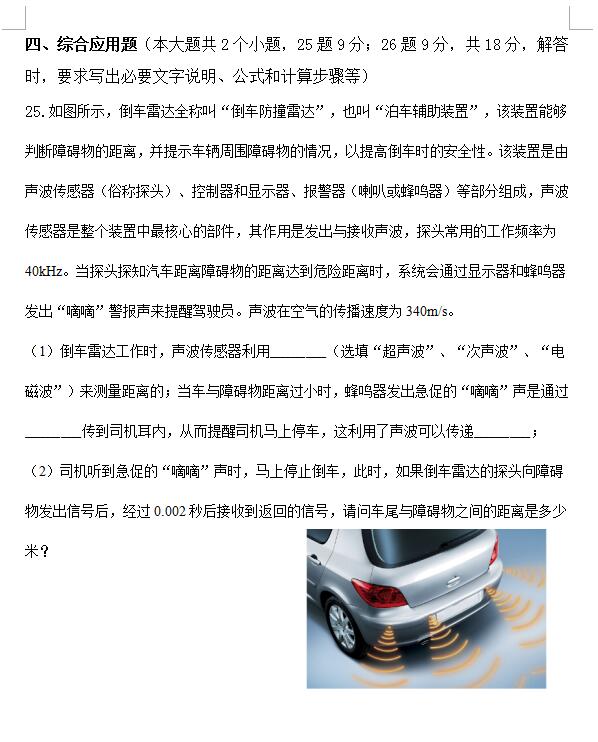 四、综合应用题（本大题共 2 个小题，25 题 9 分；26 题 9 分，共 18 分，解答时，要求写出必要文字说明、公式和计算步骤等）

25. 如图所示，倒车雷达全称叫“倒车防撞雷达”，也叫“泊车辅助装置”，该装置能够判断障碍物的距离，并提示车辆周围障碍物的情况，以提高倒车时的安全性。该装置是由声波传感器（俗称探头）、控制器和显示器、报警器（喇叭或蜂鸣器）等部分组成，声波传感器是整个装置中最核心的部件，其作用是发出与接收声波，探头常用的工作频率为 40kHz。当探头探知汽车距离障碍物的距离达到危险距离时，系统会通过显示器和蜂鸣器发出“嘀嘀”警报声来提醒驾驶员。声波在空气的传播速度为 340m/s。

（1）倒车雷达工作时，声波传感器利用________（选填“超声波”、“次声波”、“电磁波”）来测量距离的；当车与障碍物距离过小时，蜂鸣器发出急促的“嘀嘀”声是通过________传到司机耳内，从而提醒司机马上停车，这利用了声波可以传递________；

（2）司机听到急促的“嘀嘀”声时，马上停止倒车，此时，如果倒车雷达的探头向障碍物发出信号后，经过 0.002 秒后接收到返回的信号，请问车尾与障碍物之间的距离是多少米？